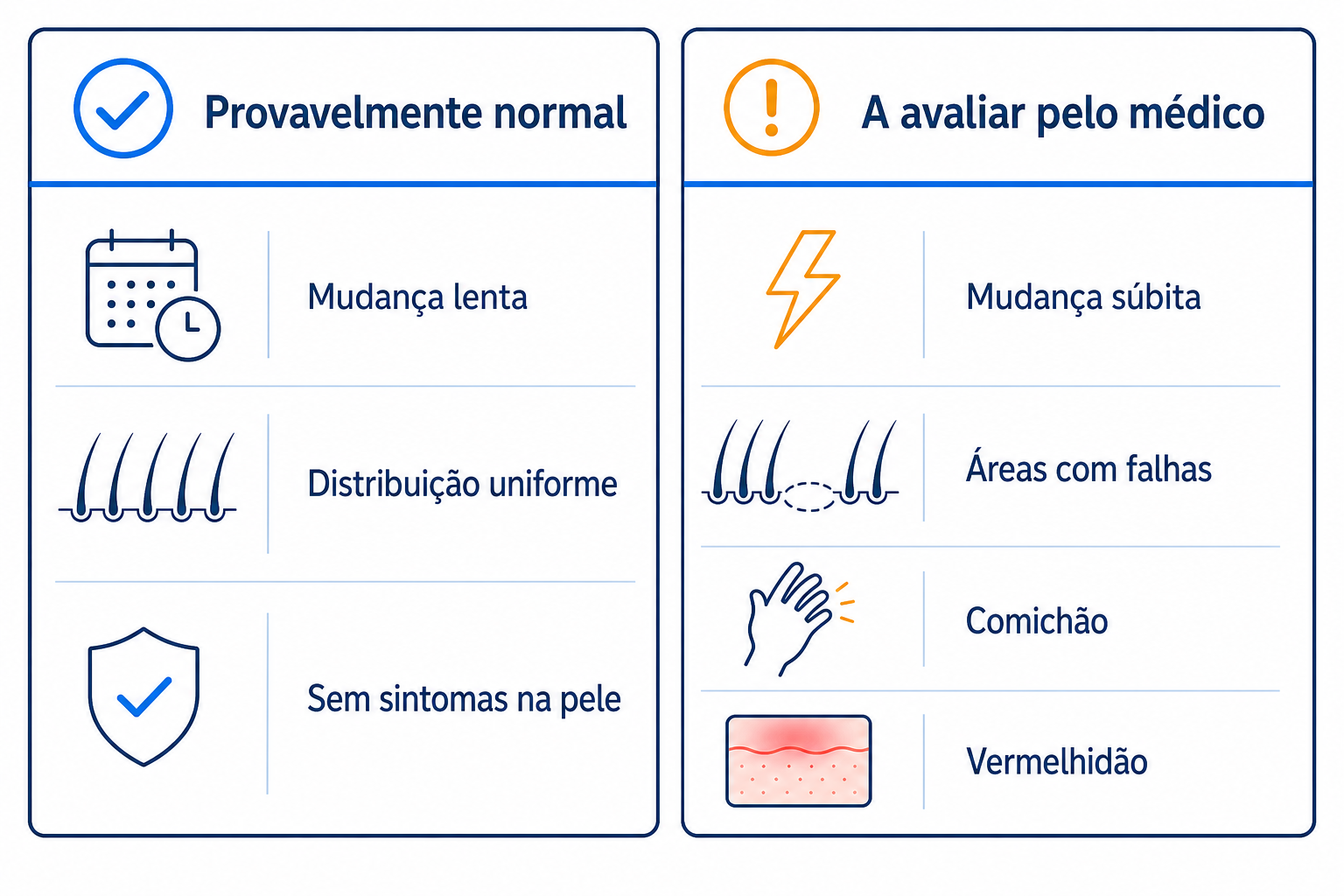 Provavelmente normal

Mudança lenta

Distribuição uniforme

Sem sintomas na pele

A avaliar pelo médico

Mudança súbita

Áreas com falhas

Comichão

Vermelhidão